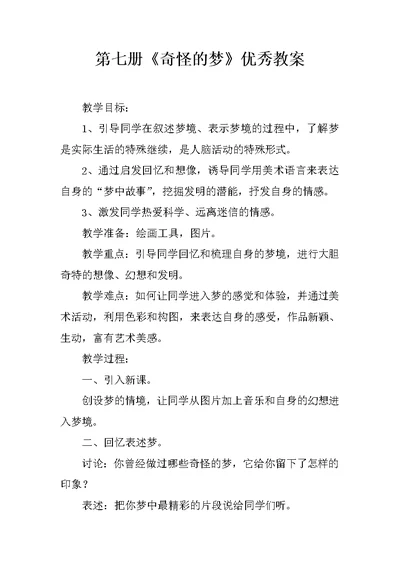 第七册《奇怪的梦》优秀教案

教学目标：

1、引导同学在叙述梦境、表示梦境的过程中，了解梦是实际生活的特殊继续，是人脑活动的特殊形式。

2、通过启发回忆和想像，诱导同学用美术语言来表达自身的“梦中故事”，挖掘发明的潜能，抒发自身的情感。

3、激发同学热爱科学、远离迷信的情感。

教学准备：绘画工具，图片。

教学重点：引导同学回忆和梳理自身的梦境，进行大胆奇特的想像、幻想和发明。

教学难点：如何让同学进入梦的感觉和体验，并通过美术活动，利用色彩和构图，来表达自身的感受，作品新颖、生动，富有艺术美感。

教学过程：

一、引入新课。

创设梦的情境，让同学从图片加上音乐和自身的幻想进入梦境。

二、回忆表述梦。

讨论：你曾经做过哪些奇怪的梦，它给你留下了怎样的印象？

表述：把你梦中最精彩的片段说给同学们听。